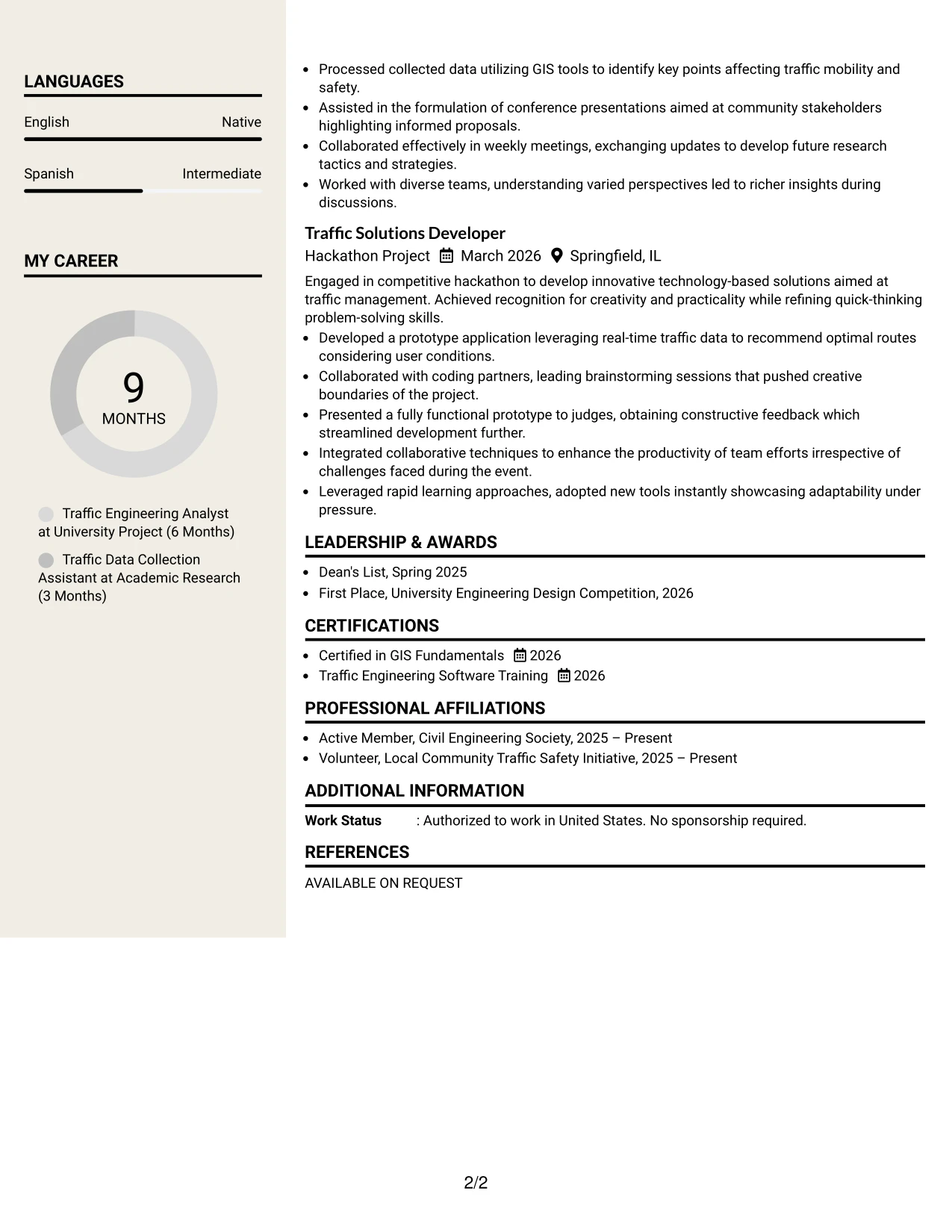 LANGUAGES

English Native

Spanish Intermediate

MY CAREER

9
MONTHS

Traffic Engineering Analyst at University Project (6 Months)

Traffic Data Collection Assistant at Academic Research (3 Months)

• Processed collected data utilizing GIS tools to identify key points affecting traffic mobility and safety.
• Assisted in the formulation of conference presentations aimed at community stakeholders highlighting informed proposals.
• Collaborated effectively in weekly meetings, exchanging updates to develop future research tactics and strategies.
• Worked with diverse teams, understanding varied perspectives led to richer insights during discussions.

Traffic Solutions Developer
Hackathon Project March 2026 Springfield, IL

Engaged in competitive hackathon to develop innovative technology-based solutions aimed at traffic management. Achieved recognition for creativity and practicality while refining quick-thinking problem-solving skills.

• Developed a prototype application leveraging real-time traffic data to recommend optimal routes considering user conditions.
• Collaborated with coding partners, leading brainstorming sessions that pushed creative boundaries of the project.
• Presented a fully functional prototype to judges, obtaining constructive feedback which streamlined development further.
• Integrated collaborative techniques to enhance the productivity of team efforts irrespective of challenges faced during the event.
• Leveraged rapid learning approaches, adopted new tools instantly showcasing adaptability under pressure.

LEADERSHIP & AWARDS

• Dean's List, Spring 2025
• First Place, University Engineering Design Competition, 2026

CERTIFICATIONS

• Certified in GIS Fundamentals 2026
• Traffic Engineering Software Training 2026

PROFESSIONAL AFFILIATIONS

• Active Member, Civil Engineering Society, 2025 – Present
• Volunteer, Local Community Traffic Safety Initiative, 2025 – Present

ADDITIONAL INFORMATION

Work Status : Authorized to work in United States. No sponsorship required.

REFERENCES

AVAILABLE ON REQUEST

2/2